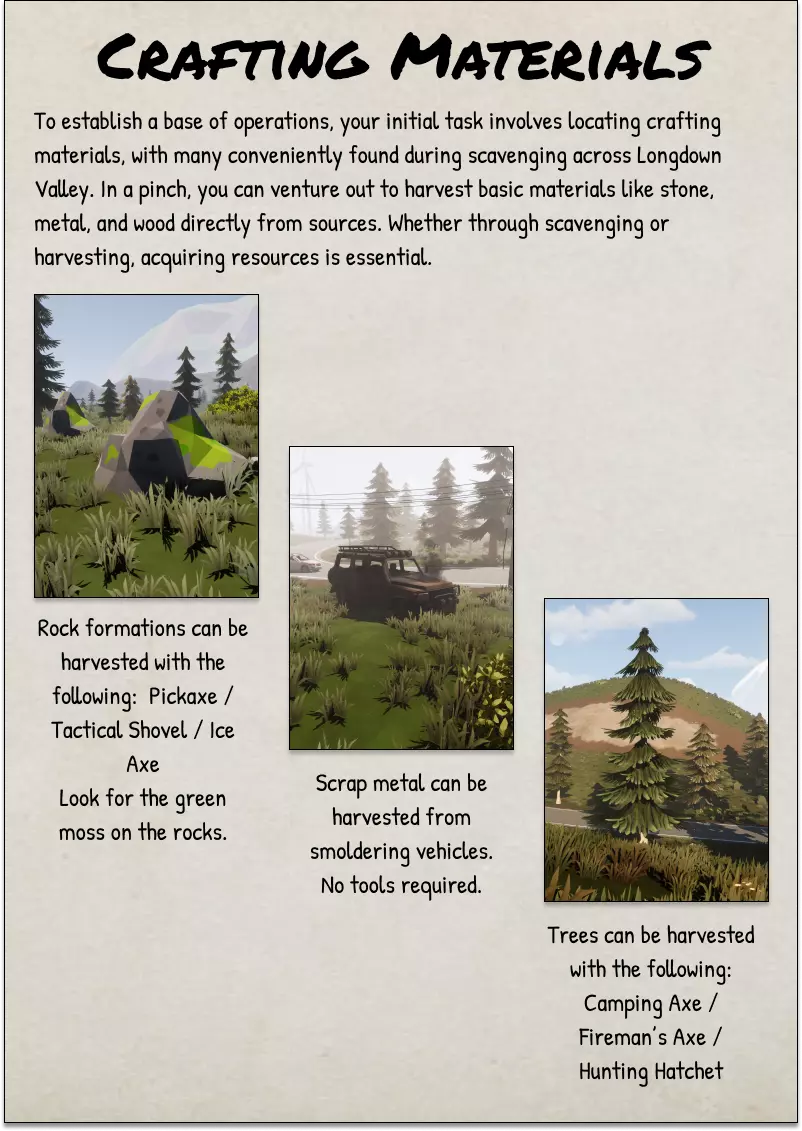 Crafting Materials

To establish a base of operations, your initial task involves locating crafting materials, with many conveniently found during scavenging across Longdown Valley. In a pinch, you can venture out to harvest basic materials like stone, metal, and wood directly from sources. Whether through scavenging or harvesting, acquiring resources is essential.

Rock formations can be harvested with the following: Pickaxe / Tactical Shovel / Ice Axe
Look for the green moss on the rocks.

Scrap metal can be harvested from smoldering vehicles.
No tools required.

Trees can be harvested with the following:
Camping Axe /
Fireman's Axe /
Hunting Hatchet